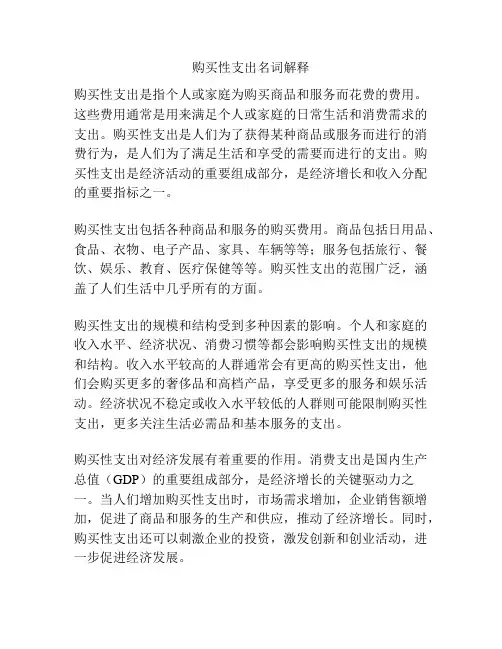 购买性支出名词解释

购买性支出是指个人或家庭为购买商品和服务而花费的费用。这些费用通常是用来满足个人或家庭的日常生活和消费需求的支出。购买性支出是人们为了获得某种商品或服务而进行的消费行为，是人们为了满足生活和享受的需要而进行的支出。购买性支出是经济活动的重要组成部分，是经济增长和收入分配的重要指标之一。

购买性支出包括各种商品和服务的购买费用。商品包括日用品、食品、衣物、电子产品、家具、车辆等等；服务包括旅行、餐饮、娱乐、教育、医疗保健等等。购买性支出的范围广泛，涵盖了人们生活中几乎所有的方面。

购买性支出的规模和结构受到多种因素的影响。个人和家庭的收入水平、经济状况、消费习惯等都会影响购买性支出的规模和结构。收入水平较高的人群通常会有更高的购买性支出，他们会购买更多的奢侈品和高档产品，享受更多的服务和娱乐活动。经济状况不稳定或收入水平较低的人群则可能限制购买性支出，更多关注生活必需品和基本服务的支出。

购买性支出对经济发展有着重要的作用。消费支出是国内生产总值（GDP）的重要组成部分，是经济增长的关键驱动力之一。当人们增加购买性支出时，市场需求增加，企业销售额增加，促进了商品和服务的生产和供应，推动了经济增长。同时，购买性支出还可以刺激企业的投资，激发创新和创业活动，进一步促进经济发展。